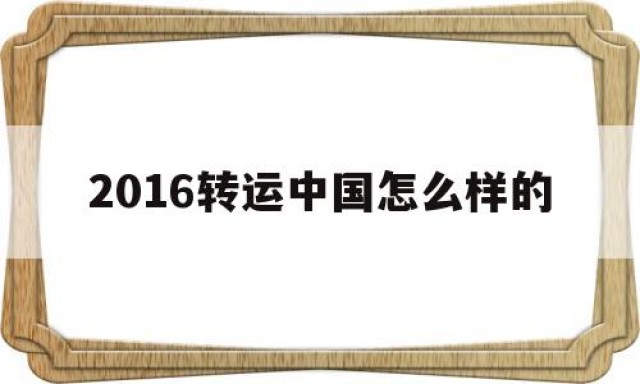 2016转运中国怎么样的